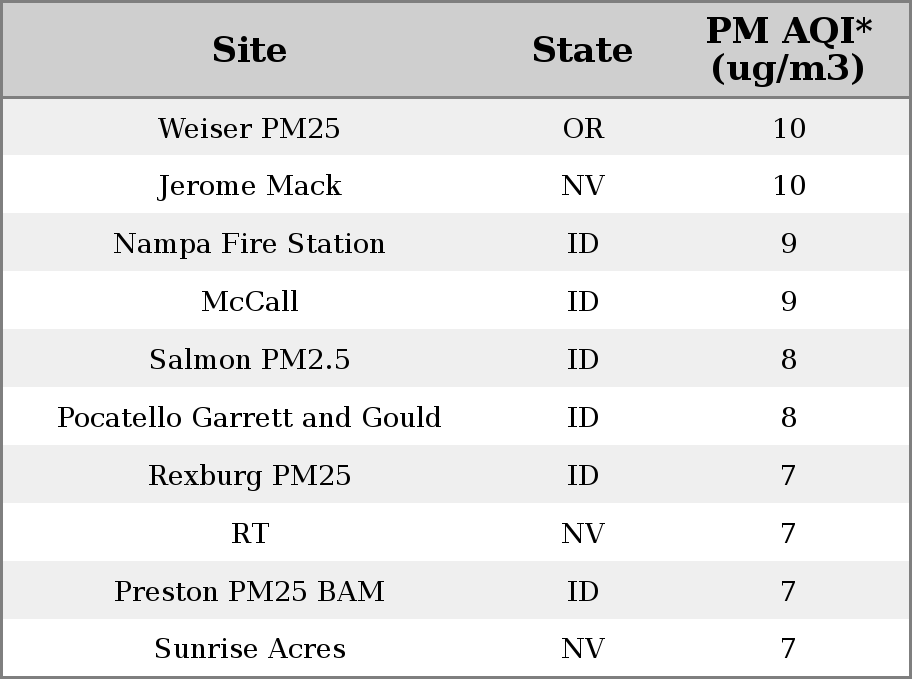 | Site | State | PM AQI* (ug/m3) |
|---|---|---|
| Weiser PM25 | OR | 10 |
| Jerome Mack | NV | 10 |
| Nampa Fire Station | ID | 9 |
| McCall | ID | 9 |
| Salmon PM2.5 | ID | 8 |
| Pocatello Garrett and Gould | ID | 8 |
| Rexburg PM25 | ID | 7 |
| RT | NV | 7 |
| Preston PM25 BAM | ID | 7 |
| Sunrise Acres | NV | 7 |